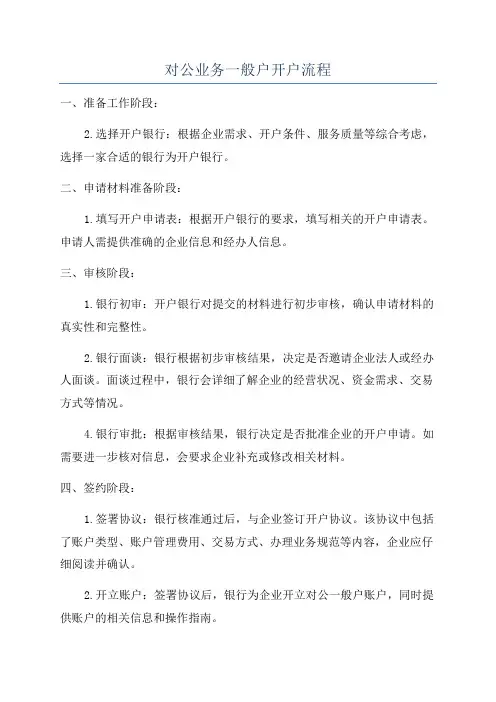 对公业务一般户开户流程

一、准备工作阶段：

2.选择开户银行：根据企业需求、开户条件、服务质量等综合考虑，选择一家合适的银行为开户银行。

二、申请材料准备阶段：

1.填写开户申请表：根据开户银行的要求，填写相关的开户申请表。申请人需提供准确的企业信息和经办人信息。

三、审核阶段：

1.银行初审：开户银行对提交的材料进行初步审核，确认申请材料的真实性和完整性。

2.银行面谈：银行根据初步审核结果，决定是否邀请企业法人或经办人面谈。面谈过程中，银行会详细了解企业的经营状况、资金需求、交易方式等情况。

4.银行审批：根据审核结果，银行决定是否批准企业的开户申请。如需要进一步核对信息，会要求企业补充或修改相关材料。

四、签约阶段：

1.签署协议：银行核准通过后，与企业签订开户协议。该协议中包括了账户类型、账户管理费用、交易方式、办理业务规范等内容，企业应仔细阅读并确认。

2.开立账户：签署协议后，银行为企业开立对公一般户账户，同时提供账户的相关信息和操作指南。